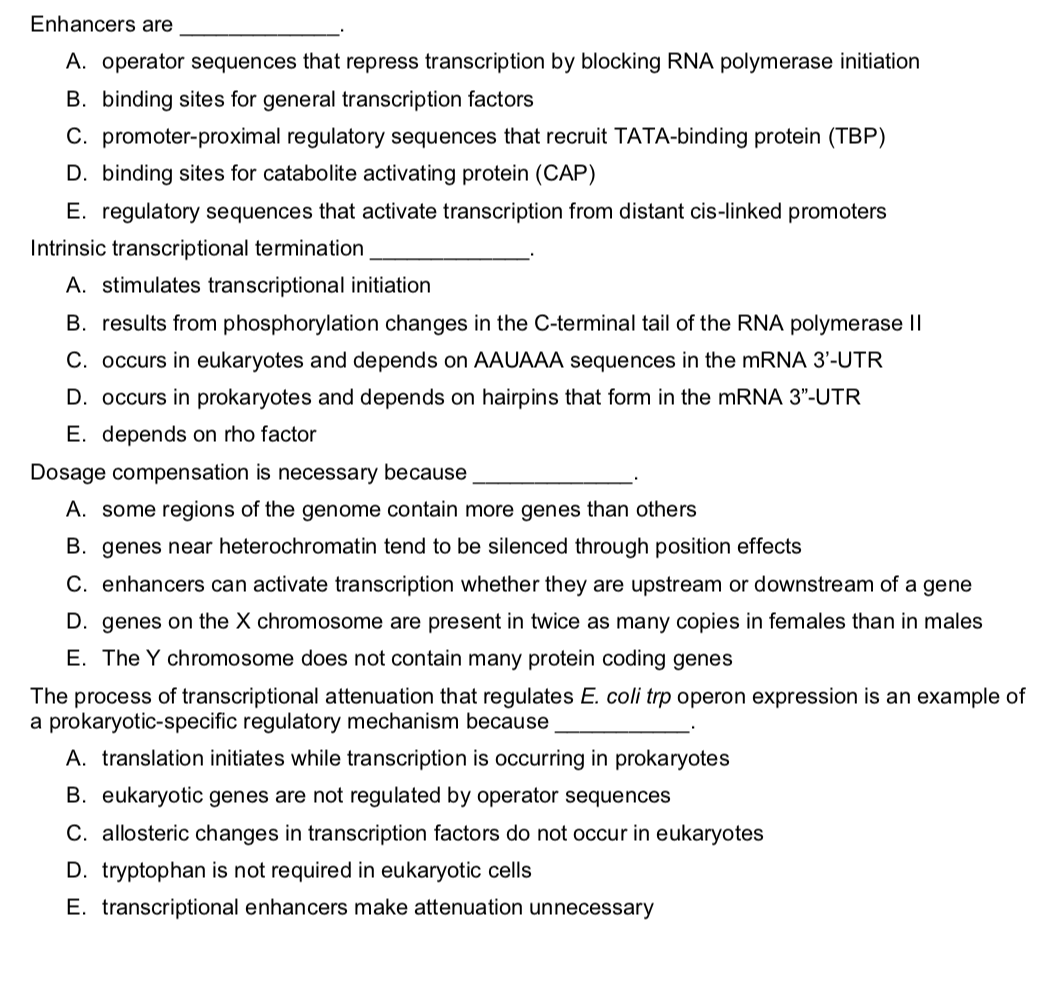 Enhancers are ____.

A. operator sequences that repress transcription by blocking RNA polymerase initiation
B. binding sites for general transcription factors
C. promoter-proximal regulatory sequences that recruit TATA-binding protein (TBP)
D. binding sites for catabolite activating protein (CAP)
E. regulatory sequences that activate transcription from distant cis-linked promoters

Intrinsic transcriptional termination ____.

A. stimulates transcriptional initiation
B. results from phosphorylation changes in the C-terminal tail of the RNA polymerase II
C. occurs in eukaryotes and depends on AAUAAA sequences in the mRNA 3'-UTR
D. occurs in prokaryotes and depends on hairpins that form in the mRNA 3"-UTR
E. depends on rho factor

Dosage compensation is necessary because ____.

A. some regions of the genome contain more genes than others
B. genes near heterochromatin tend to be silenced through position effects
C. enhancers can activate transcription whether they are upstream or downstream of a gene
D. genes on the X chromosome are present in twice as many copies in females than in males
E. The Y chromosome does not contain many protein coding genes

The process of transcriptional attenuation that regulates E. coli trp operon expression is an example of a prokaryotic-specific regulatory mechanism because ____.

A. translation initiates while transcription is occurring in prokaryotes
B. eukaryotic genes are not regulated by operator sequences
C. allosteric changes in transcription factors do not occur in eukaryotes
D. tryptophan is not required in eukaryotic cells
E. transcriptional enhancers make attenuation unnecessary